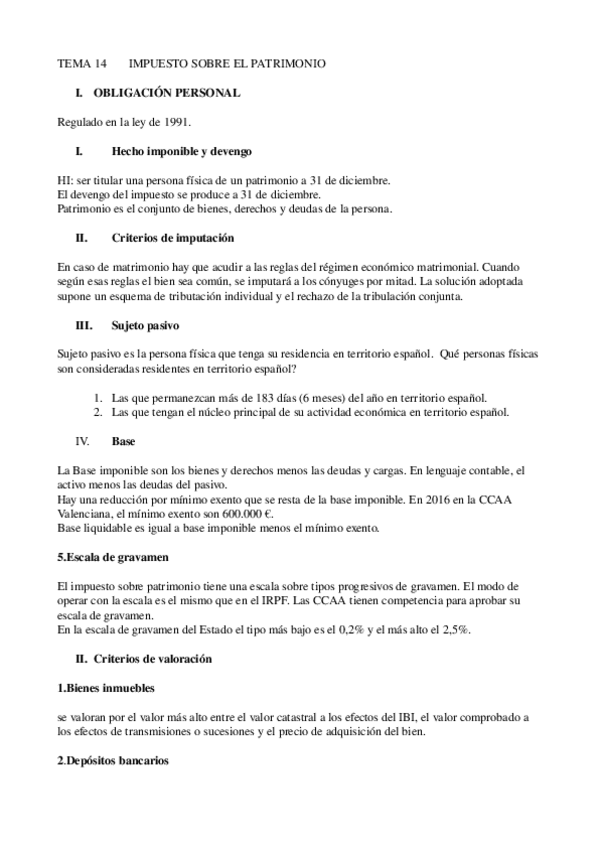 TEMA 14 IMPUESTO SOBRE EL PATRIMONIO

I. OBLIGACIÓN PERSONAL

Regulado en la ley de 1991.

I. Hecho imponible y devengo

HI: ser titular una persona física de un patrimonio a 31 de diciembre.
El devengo del impuesto se produce a 31 de diciembre.
Patrimonio es el conjunto de bienes, derechos y deudas de la persona.

II. Criterios de imputación

En caso de matrimonio hay que acudir a las reglas del régimen económico matrimonial. Cuando según esas reglas el bien sea común, se imputará a los cónyuges por mitad. La solución adoptada supone un esquema de tributación individual y el rechazo de la tribulación conjunta.

III. Sujeto pasivo

Sujeto pasivo es la persona física que tenga su residencia en territorio español. Qué personas físicas son consideradas residentes en territorio español?

1. Las que permanezcan más de 183 días (6 meses) del año en territorio español.
2. Las que tengan el núcleo principal de su actividad económica en territorio español.

IV. Base

La Base imponible son los bienes y derechos menos las deudas y cargas. En lenguaje contable, el activo menos las deudas del pasivo.
Hay una reducción por mínimo exento que se resta de la base imponible. En 2016 en la CCAA Valenciana, el mínimo exento son 600.000 €.
Base liquidable es igual a base imponible menos el mínimo exento.

5.Escala de gravamen

El impuesto sobre patrimonio tiene una escala sobre tipos progresivos de gravamen. El modo de operar con la escala es el mismo que en el IRPF. Las CCAA tienen competencia para aprobar su escala de gravamen.
En la escala de gravamen del Estado el tipo más bajo es el 0,2% y el más alto el 2,5%.

II. Criterios de valoración

1.Bienes inmuebles

se valoran por el valor más alto entre el valor catastral a los efectos del IBI, el valor comprobado a los efectos de transmisiones o sucesiones y el precio de adquisición del bien.

2.Depósitos bancarios